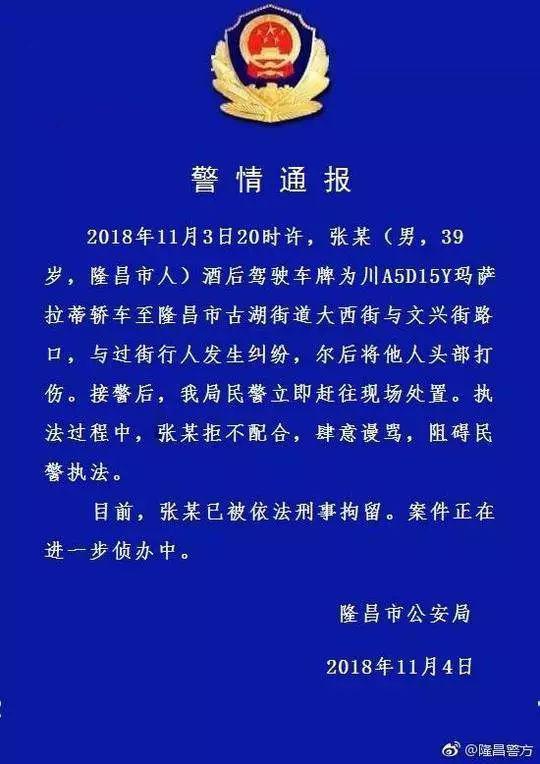 警情通报

2018年11月3日20时许，张某（男，39岁，隆昌市人）酒后驾驶车牌为川A5D15Y玛萨拉蒂轿车至隆昌市古湖街道大西街与文兴街路口，与过街行人发生纠纷，尔后将他人头部打伤。接警后，我局民警立即赶往现场处置。执法过程中，张某拒不配合，肆意谩骂，阻碍民警执法。

目前，张某已被依法刑事拘留。案件正在进一步侦办中。

隆昌市公安局

2018年11月4日

@隆昌警方